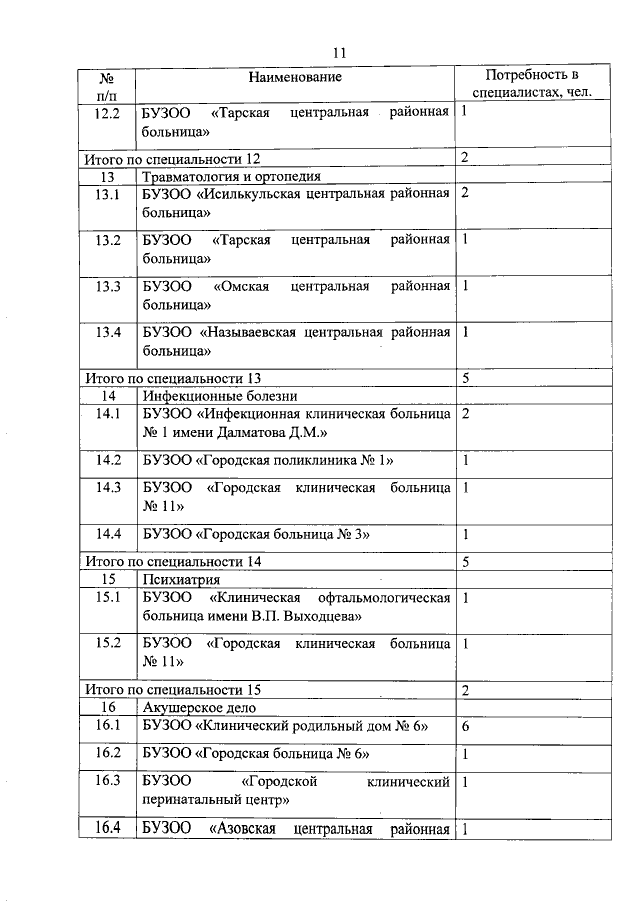 11

| № п/п | Наименование | Потребность в специалистах, чел. |
|---|---|---|
| 12.2 | БУЗОО «Тарская центральная районная больница» | 1 |
| Итого по специальности 12 | | 2 |
| 13 | Травматология и ортопедия | |
| 13.1 | БУЗОО «Исилькульская центральная районная больница» | 2 |
| 13.2 | БУЗОО «Тарская центральная районная больница» | 1 |
| 13.3 | БУЗОО «Омская центральная районная больница» | 1 |
| 13.4 | БУЗОО «Называевская центральная районная больница» | 1 |
| Итого по специальности 13 | | 5 |
| 14 | Инфекционные болезни | |
| 14.1 | БУЗОО «Инфекционная клиническая больница № 1 имени Далматова Д.М.» | 2 |
| 14.2 | БУЗОО «Городская поликлиника № 1» | 1 |
| 14.3 | БУЗОО «Городская клиническая больница № 11» | 1 |
| 14.4 | БУЗОО «Городская больница № 3» | 1 |
| Итого по специальности 14 | | 5 |
| 15 | Психиатрия | |
| 15.1 | БУЗОО «Клиническая офтальмологическая больница имени В.П. Выходцева» | 1 |
| 15.2 | БУЗОО «Городская клиническая больница № 11» | 1 |
| Итого по специальности 15 | | 2 |
| 16 | Акушерское дело | |
| 16.1 | БУЗОО «Клинический родильный дом № 6» | 6 |
| 16.2 | БУЗОО «Городская больница № 6» | 1 |
| 16.3 | БУЗОО «Городской клинический перинатальный центр» | 1 |
| 16.4 | БУЗОО «Азовская центральная районная | 1 |